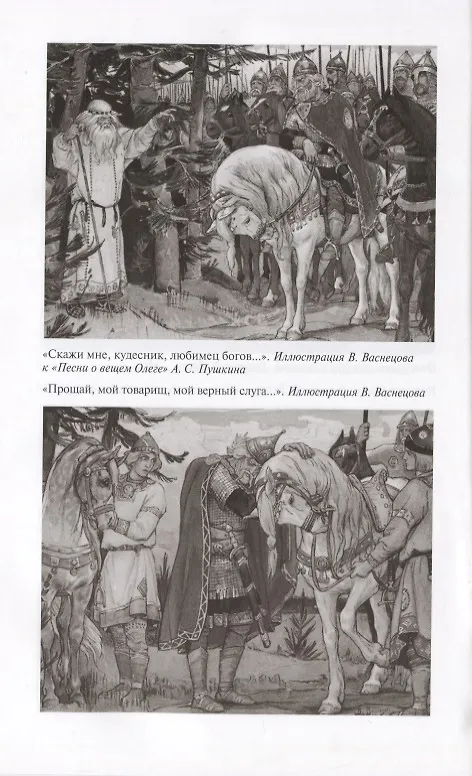 «Скажи мне, кудесник, любимец богов...». Иллюстрация В. Васнецова к «Песни о вещем Олеге» А. С. Пушкина

«Прощай, мой товарищ, мой верный слуга...». Иллюстрация В. Васнецова